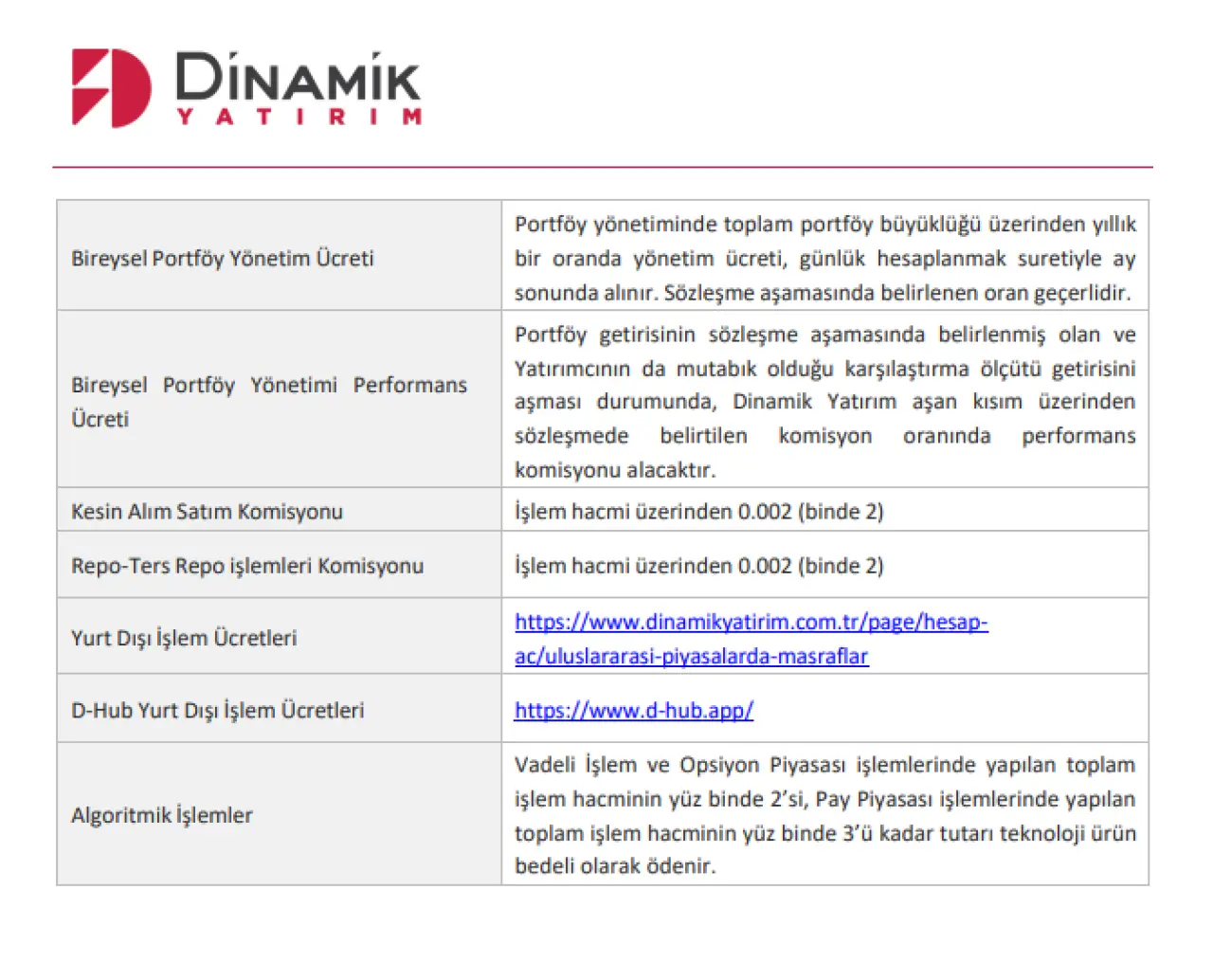 DİNAMİK
YATIRIM

| | |
|---|---|
| Bireysel Portföy Yönetim Ücreti | Portföy yönetiminde toplam portföy büyüklüğü üzerinden yıllık bir oranda yönetim ücreti, günlük hesaplanmak suretiyle ay sonunda alınır. Sözleşme aşamasında belirlenen oran geçerlidir. |
| Bireysel Portföy Yönetimi Performans Ücreti | Portföy getirisinin sözleşme aşamasında belirlenmiş olan ve Yatırımcının da mutabık olduğu karşılaştırma ölçütü getirisini aşması durumunda, Dinamik Yatırım aşan kısım üzerinden sözleşmede belirtilen komisyon oranında performans komisyonu alacaktır. |
| Kesin Alım Satım Komisyonu | İşlem hacmi üzerinden 0.002 (binde 2) |
| Repo-Ters Repo işlemleri Komisyonu | İşlem hacmi üzerinden 0.002 (binde 2) |
| Yurt Dışı İşlem Ücretleri | https://www.dinamikyatirim.com.tr/page/hesap-ac/uluslararasi-piyasalarda-masraflar |
| D-Hub Yurt Dışı İşlem Ücretleri | https://www.d-hub.app/ |
| Algoritmik İşlemler | Vadeli İşlem ve Opsiyon Piyasası işlemlerinde yapılan toplam işlem hacminin yüz binde 2'si, Pay Piyasası işlemlerinde yapılan toplam işlem hacminin yüz binde 3'ü kadar tutarı teknoloji ürün bedeli olarak ödenir. |